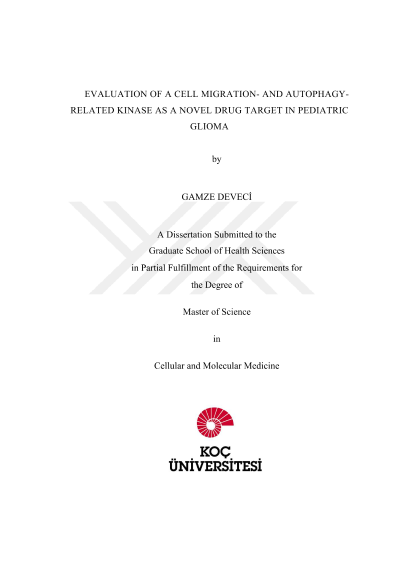 EVALUATION OF A CELL MIGRATION- AND AUTOPHAGY-RELATED KINASE AS A NOVEL DRUG TARGET IN PEDIATRIC GLIOMA

by

GAMZE DEVECİ

A Dissertation Submitted to the Graduate School of Health Sciences in Partial Fulfillment of the Requirements for the Degree of

Master of Science

in

Cellular and Molecular Medicine

KOÇ ÜNİVERSİTESİ